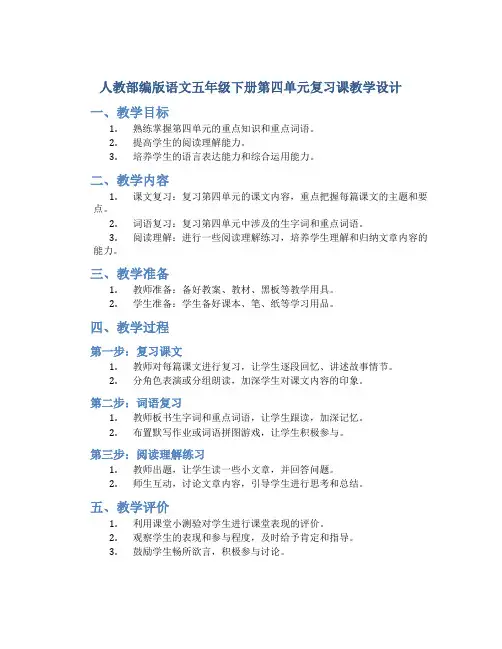 人教部编版语文五年级下册第四单元复习课教学设计

一、教学目标

1. 熟练掌握第四单元的重点知识和重点词语。
2. 提高学生的阅读理解能力。
3. 培养学生的语言表达能力和综合运用能力。

二、教学内容

1. 课文复习：复习第四单元的课文内容，重点把握每篇课文的主题和要点。
2. 词语复习：复习第四单元中涉及的生字词和重点词语。
3. 阅读理解：进行一些阅读理解练习，培养学生理解和归纳文章内容的能力。

三、教学准备

1. 教师准备：备好教案、教材、黑板等教学用具。
2. 学生准备：学生备好课本、笔、纸等学习用品。

四、教学过程

第一步：复习课文

1. 教师对每篇课文进行复习，让学生逐段回忆、讲述故事情节。
2. 分角色表演或分组朗读，加深学生对课文内容的印象。

第二步：词语复习

1. 教师板书生字词和重点词语，让学生跟读，加深记忆。
2. 布置默写作业或词语拼图游戏，让学生积极参与。

第三步：阅读理解练习

1. 教师出题，让学生读一些小文章，并回答问题。
2. 师生互动，讨论文章内容，引导学生进行思考和总结。

五、教学评价

1. 利用课堂小测验对学生进行课堂表现的评价。
2. 观察学生的表现和参与程度，及时给予肯定和指导。
3. 鼓励学生畅所欲言，积极参与讨论。